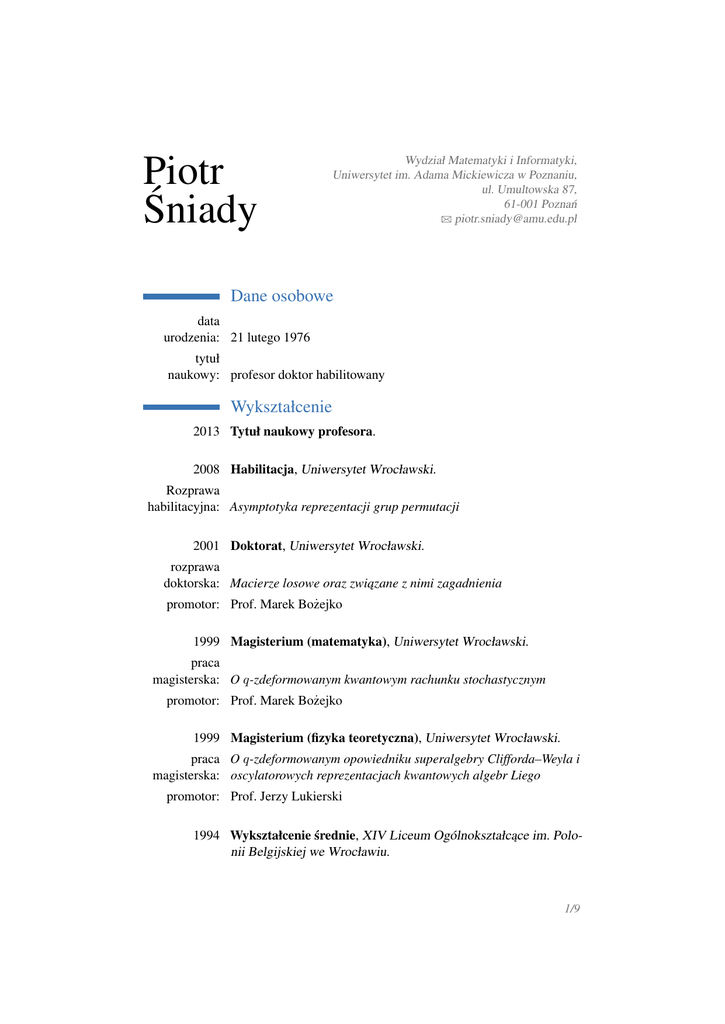 Piotr
Śniady

Wydział Matematyki i Informatyki,
Uniwersytet im. Adama Mickiewicza w Poznaniu,
ul. Umultowska 87,
61-001 Poznań
✉ piotr.sniady@amu.edu.pl

Dane osobowe

data urodzenia: 21 lutego 1976

tytuł naukowy: profesor doktor habilitowany

Wykształcenie

2013 Tytuł naukowy profesora.

2008 Habilitacja, Uniwersytet Wrocławski.

Rozprawa habilitacyjna: Asymptotyka reprezentacji grup permutacji

2001 Doktorat, Uniwersytet Wrocławski.

rozprawa doktorska: Macierze losowe oraz związane z nimi zagadnienia

promotor: Prof. Marek Bożejko

1999 Magisterium (matematyka), Uniwersytet Wrocławski.

praca magisterska: O q-zdeformowanym kwantowym rachunku stochastycznym

promotor: Prof. Marek Bożejko

1999 Magisterium (fizyka teoretyczna), Uniwersytet Wrocławski.

praca magisterska: O q-zdeformowanym opowiedniku superalgebry Clifforda–Weyla i oscylatorowych reprezentacjach kwantowych algebr Liego

promotor: Prof. Jerzy Lukierski

1994 Wykształcenie średnie, XIV Liceum Ogólnokształcące im. Polonii Belgijskiej we Wrocławiu.

1/9